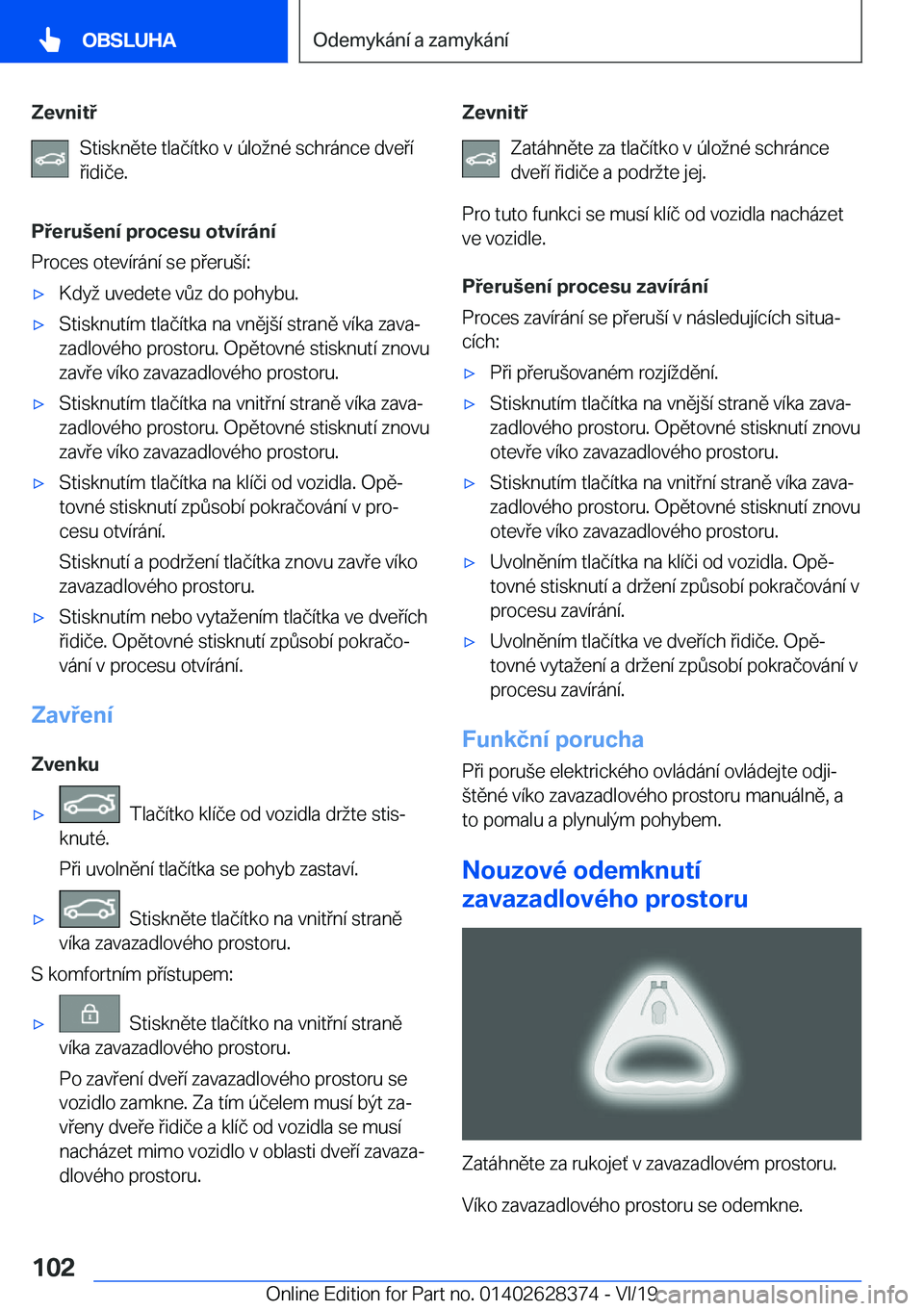 OBSLUHA

Odemykání a zamykání

Zevnitř

Stiskněte tlačítko v úložné schránce dveří řidiče.

Přerušení procesu otvírání

Proces otevírání se přeruší:

▷ Když uvedete vůz do pohybu.

▷ Stisknutím tlačítka na vnější straně víka zavazadlového prostoru. Opětovné stisknutí znovu zavře víko zavazadlového prostoru.

▷ Stisknutím tlačítka na vnitřní straně víka zavazadlového prostoru. Opětovné stisknutí znovu zavře víko zavazadlového prostoru.

▷ Stisknutím tlačítka na klíči od vozidla. Opětovné stisknutí způsobí pokračování v procesu otvírání.

Stisknutí a podržení tlačítka znovu zavře víko zavazadlového prostoru.

▷ Stisknutím nebo vytažením tlačítka ve dveřích řidiče. Opětovné stisknutí způsobí pokračování v procesu otvírání.

Zavření

Zvenku

▷ Tlačítko klíče od vozidla držte stisknuté.

Při uvolnění tlačítka se pohyb zastaví.

▷ Stiskněte tlačítko na vnitřní straně víka zavazadlového prostoru.

S komfortním přístupem:

▷ Stiskněte tlačítko na vnitřní straně víka zavazadlového prostoru.

Po zavření dveří zavazadlového prostoru se vozidlo zamkne. Za tím účelem musí být zavřeny dveře řidiče a klíč od vozidla se musí nacházet mimo vozidlo v oblasti dveří zavazadlového prostoru.

Zevnitř

Zatáhněte za tlačítko v úložné schránce dveří řidiče a podržte jej.

Pro tuto funkci se musí klíč od vozidla nacházet ve vozidle.

Přerušení procesu zavírání

Proces zavírání se přeruší v následujících situacích:

▷ Při přerušovaném rozjíždění.

▷ Stisknutím tlačítka na vnější straně víka zavazadlového prostoru. Opětovné stisknutí znovu otevře víko zavazadlového prostoru.

▷ Stisknutím tlačítka na vnitřní straně víka zavazadlového prostoru. Opětovné stisknutí znovu otevře víko zavazadlového prostoru.

▷ Uvolněním tlačítka na klíči od vozidla. Opětovné stisknutí a držení způsobí pokračování v procesu zavírání.

▷ Uvolněním tlačítka ve dveřích řidiče. Opětovné vytažení a držení způsobí pokračování v procesu zavírání.

Funkční porucha

Při poruše elektrického ovládání ovládejte odjištěné víko zavazadlového prostoru manuálně, a to pomalu a plynulým pohybem.

Nouzové odemknutí zavazadlového prostoru

Zatáhněte za rukojeť v zavazadlovém prostoru.

Víko zavazadlového prostoru se odemkne.

102

Online Edition for Part no. 01402628374 - VI/19

carmanualsonline.info